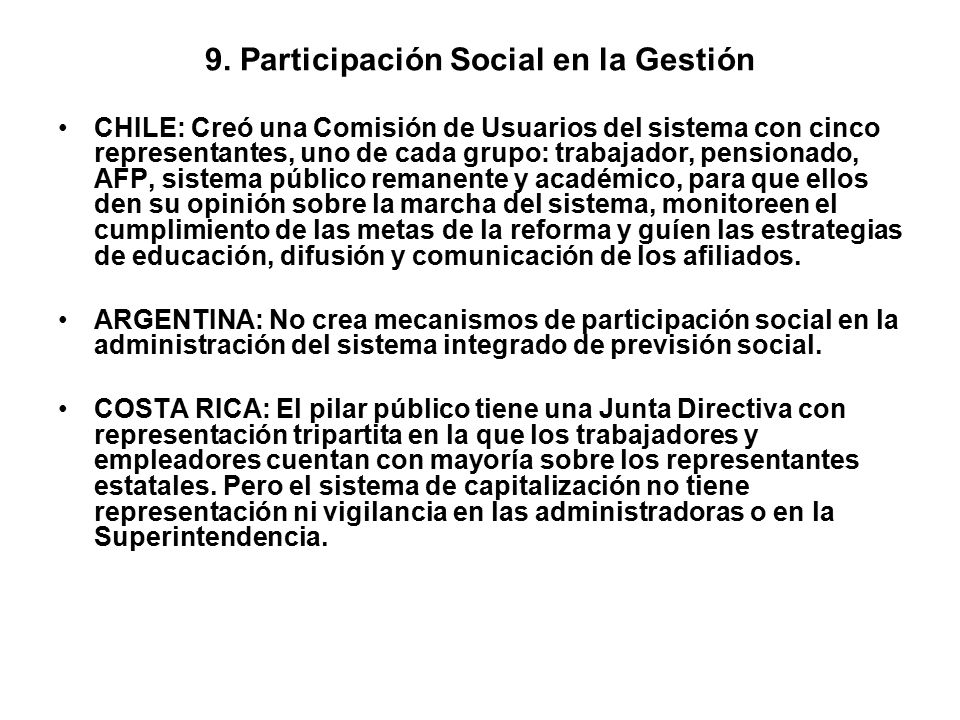 9. Participación Social en la Gestión

• CHILE: Creó una Comisión de Usuarios del sistema con cinco representantes, uno de cada grupo: trabajador, pensionado, AFP, sistema público remanente y académico, para que ellos den su opinión sobre la marcha del sistema, monitoreen el cumplimiento de las metas de la reforma y guíen las estrategias de educación, difusión y comunicación de los afiliados.

• ARGENTINA: No crea mecanismos de participación social en la administración del sistema integrado de previsión social.

• COSTA RICA: El pilar público tiene una Junta Directiva con representación tripartita en la que los trabajadores y empleadores cuentan con mayoría sobre los representantes estatales. Pero el sistema de capitalización no tiene representación ni vigilancia en las administradoras o en la Superintendencia.